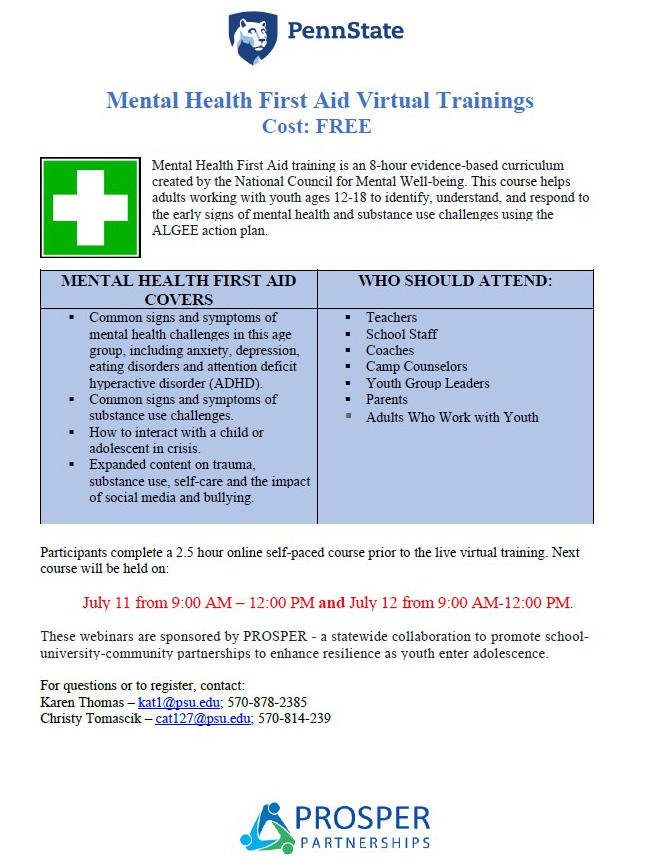 PennState

Mental Health First Aid Virtual Trainings
Cost: FREE

Mental Health First Aid training is an 8-hour evidence-based curriculum created by the National Council for Mental Well-being. This course helps adults working with youth ages 12-18 to identify, understand, and respond to the early signs of mental health and substance use challenges using the ALGEE action plan.

| MENTAL HEALTH FIRST AID COVERS | WHO SHOULD ATTEND: |
|---|---|
| ▪ Common signs and symptoms of mental health challenges in this age group, including anxiety, depression, eating disorders and attention deficit hyperactive disorder (ADHD). ▪ Common signs and symptoms of substance use challenges. ▪ How to interact with a child or adolescent in crisis. ▪ Expanded content on trauma, substance use, self-care and the impact of social media and bullying. | ▪ Teachers ▪ School Staff ▪ Coaches ▪ Camp Counselors ▪ Youth Group Leaders ▪ Parents ▪ Adults Who Work with Youth |

Participants complete a 2.5 hour online self-paced course prior to the live virtual training. Next course will be held on:

July 11 from 9:00 AM – 12:00 PM and July 12 from 9:00 AM-12:00 PM.

These webinars are sponsored by PROSPER - a statewide collaboration to promote school-university-community partnerships to enhance resilience as youth enter adolescence.

For questions or to register, contact:
Karen Thomas – kat1@psu.edu; 570-878-2385
Christy Tomascik – cat127@psu.edu; 570-814-239

PROSPER
PARTNERSHIPS